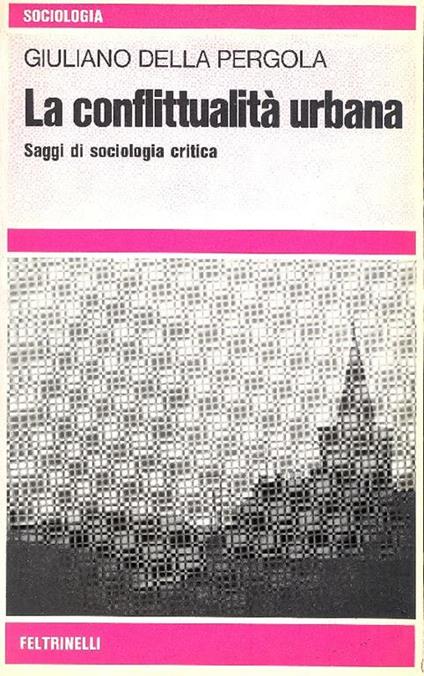 SOCIOLOGIA

GIULIANO DELLA PERGOLA

La conflittualità urbana

Saggi di sociologia critica

FELTRINELLI